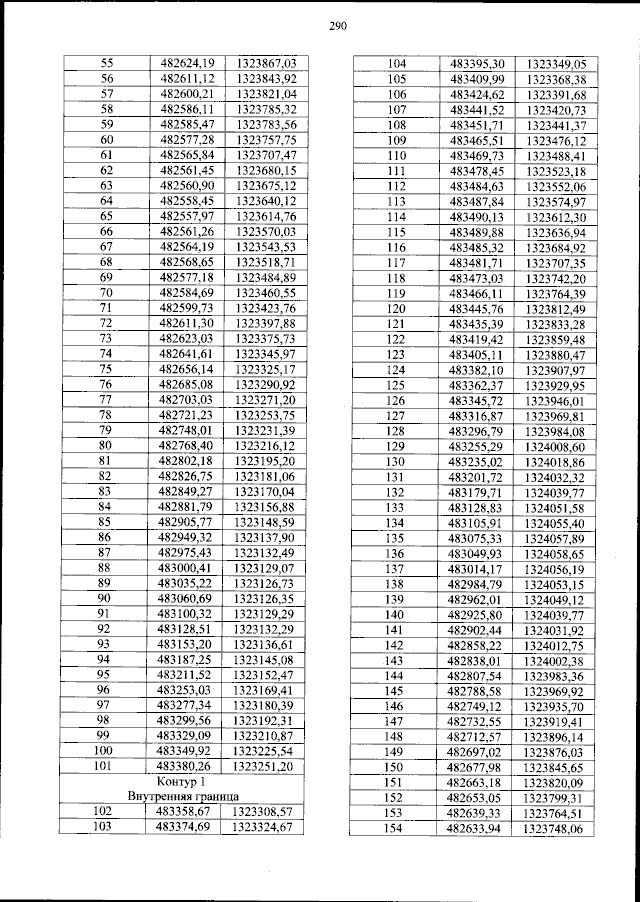 290

| | | |
|---|---|---|
| 55 | 482624,19 | 1323867,03 |
| 56 | 482611,12 | 1323843,92 |
| 57 | 482600,21 | 1323821,04 |
| 58 | 482586,11 | 1323785,32 |
| 59 | 482585,47 | 1323783,56 |
| 60 | 482577,28 | 1323757,75 |
| 61 | 482565,84 | 1323707,47 |
| 62 | 482561,45 | 1323680,15 |
| 63 | 482560,90 | 1323675,12 |
| 64 | 482558,45 | 1323640,12 |
| 65 | 482557,97 | 1323614,76 |
| 66 | 482561,26 | 1323570,03 |
| 67 | 482564,19 | 1323543,53 |
| 68 | 482568,65 | 1323518,71 |
| 69 | 482577,18 | 1323484,89 |
| 70 | 482584,69 | 1323460,55 |
| 71 | 482599,73 | 1323423,76 |
| 72 | 482611,30 | 1323397,88 |
| 73 | 482623,03 | 1323375,73 |
| 74 | 482641,61 | 1323345,97 |
| 75 | 482656,14 | 1323325,17 |
| 76 | 482685,08 | 1323290,92 |
| 77 | 482703,03 | 1323271,20 |
| 78 | 482721,23 | 1323253,75 |
| 79 | 482748,01 | 1323231,39 |
| 80 | 482768,40 | 1323216,12 |
| 81 | 482802,18 | 1323195,20 |
| 82 | 482826,75 | 1323181,06 |
| 83 | 482849,27 | 1323170,04 |
| 84 | 482881,79 | 1323156,88 |
| 85 | 482905,77 | 1323148,59 |
| 86 | 482949,32 | 1323137,90 |
| 87 | 482975,43 | 1323132,49 |
| 88 | 483000,41 | 1323129,07 |
| 89 | 483035,22 | 1323126,73 |
| 90 | 483060,69 | 1323126,35 |
| 91 | 483100,32 | 1323129,29 |
| 92 | 483128,51 | 1323132,29 |
| 93 | 483153,20 | 1323136,61 |
| 94 | 483187,25 | 1323145,08 |
| 95 | 483211,52 | 1323152,47 |
| 96 | 483253,03 | 1323169,41 |
| 97 | 483277,34 | 1323180,39 |
| 98 | 483299,56 | 1323192,31 |
| 99 | 483329,09 | 1323210,87 |
| 100 | 483349,92 | 1323225,54 |
| 101 | 483380,26 | 1323251,20 |
| Контур 1 Внутренняя граница | | |
| 102 | 483358,67 | 1323308,57 |
| 103 | 483374,69 | 1323324,67 |

| | | |
|---|---|---|
| 104 | 483395,30 | 1323349,05 |
| 105 | 483409,99 | 1323368,38 |
| 106 | 483424,62 | 1323391,68 |
| 107 | 483441,52 | 1323420,73 |
| 108 | 483451,71 | 1323441,37 |
| 109 | 483465,51 | 1323476,12 |
| 110 | 483469,73 | 1323488,41 |
| 111 | 483478,45 | 1323523,18 |
| 112 | 483484,63 | 1323552,06 |
| 113 | 483487,84 | 1323574,97 |
| 114 | 483490,13 | 1323612,30 |
| 115 | 483489,88 | 1323636,94 |
| 116 | 483485,32 | 1323684,92 |
| 117 | 483481,71 | 1323707,35 |
| 118 | 483473,03 | 1323742,20 |
| 119 | 483466,11 | 1323764,39 |
| 120 | 483445,76 | 1323812,49 |
| 121 | 483435,39 | 1323833,28 |
| 122 | 483419,42 | 1323859,48 |
| 123 | 483405,11 | 1323880,47 |
| 124 | 483382,10 | 1323907,97 |
| 125 | 483362,37 | 1323929,95 |
| 126 | 483345,72 | 1323946,01 |
| 127 | 483316,87 | 1323969,81 |
| 128 | 483296,79 | 1323984,08 |
| 129 | 483255,29 | 1324008,60 |
| 130 | 483235,02 | 1324018,86 |
| 131 | 483201,72 | 1324032,32 |
| 132 | 483179,71 | 1324039,77 |
| 133 | 483128,83 | 1324051,58 |
| 134 | 483105,91 | 1324055,40 |
| 135 | 483075,33 | 1324057,89 |
| 136 | 483049,93 | 1324058,65 |
| 137 | 483014,17 | 1324056,19 |
| 138 | 482984,79 | 1324053,15 |
| 139 | 482962,01 | 1324049,12 |
| 140 | 482925,80 | 1324039,77 |
| 141 | 482902,44 | 1324031,92 |
| 142 | 482858,22 | 1324012,75 |
| 143 | 482838,01 | 1324002,38 |
| 144 | 482807,54 | 1323983,36 |
| 145 | 482788,58 | 1323969,92 |
| 146 | 482749,12 | 1323935,70 |
| 147 | 482732,55 | 1323919,41 |
| 148 | 482712,57 | 1323896,14 |
| 149 | 482697,02 | 1323876,03 |
| 150 | 482677,98 | 1323845,65 |
| 151 | 482663,18 | 1323820,09 |
| 152 | 482653,05 | 1323799,31 |
| 153 | 482639,33 | 1323764,51 |
| 154 | 482633,94 | 1323748,06 |